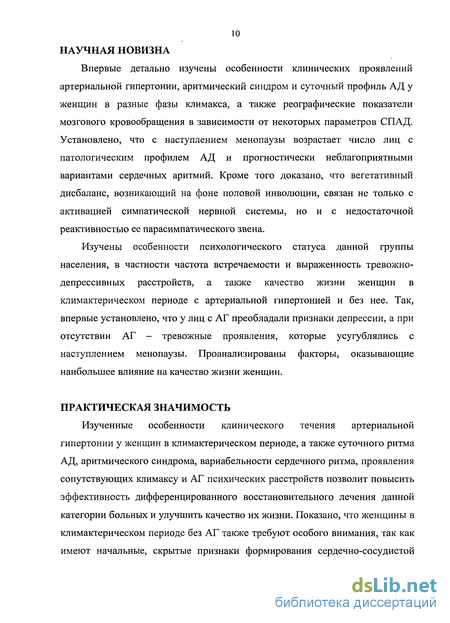 10

НАУЧНАЯ НОВИЗНА

Впервые детально изучены особенности клинических проявлений артериальной гипертонии, аритмический синдром и суточный профиль АД у женщин в разные фазы климакса, а также реографические показатели мозгового кровообращения в зависимости от некоторых параметров СПАД. Установлено, что с наступлением менопаузы возрастает число лиц с патологическим профилем АД и прогностически неблагоприятными вариантами сердечных аритмий. Кроме того доказано, что вегетативный дисбаланс, возникающий на фоне половой инволюции, связан не только с активацией симпатической нервной системы, но и с недостаточной реактивностью ее парасимпатического звена.

Изучены особенности психологического статуса данной группы населения, в частности частота встречаемости и выраженность тревожно-депрессивных расстройств, а также качество жизни женщин в климактерическом периоде с артериальной гипертонией и без нее. Так, впервые установлено, что у лиц с АГ преобладали признаки депрессии, а при отсутствии АГ – тревожные проявления, которые усугублялись с наступлением менопаузы. Проанализированы факторы, оказывающие наибольшее влияние на качество жизни женщин.

ПРАКТИЧЕСКАЯ ЗНАЧИМОСТЬ

Изученные особенности клинического течения артериальной гипертонии у женщин в климактерическом периоде, а также суточного ритма АД, аритмического синдрома, вариабельности сердечного ритма, проявления сопутствующих климаксу и АГ психических расстройств позволит повысить эффективность дифференцированного восстановительного лечения данной категории больных и улучшить качество их жизни. Показано, что женщины в климактерическом периоде без АГ также требуют особого внимания, так как имеют начальные, скрытые признаки формирования сердечно-сосудистой

dsLib.net
библиотека диссертаций